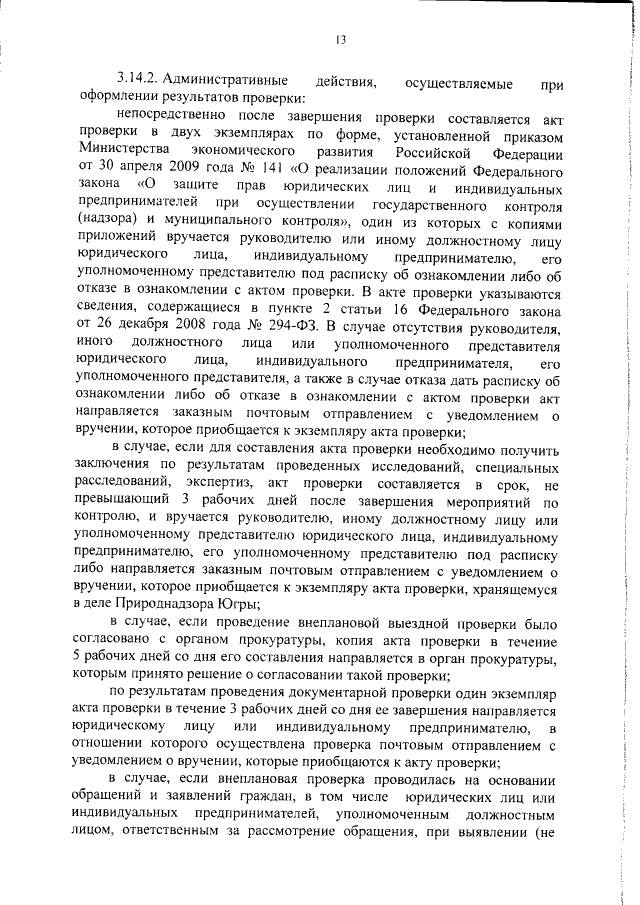 13

3.14.2. Административные действия, осуществляемые при оформлении результатов проверки:

непосредственно после завершения проверки составляется акт проверки в двух экземплярах по форме, установленной приказом Министерства экономического развития Российской Федерации от 30 апреля 2009 года № 141 «О реализации положений Федерального закона «О защите прав юридических лиц и индивидуальных предпринимателей при осуществлении государственного контроля (надзора) и муниципального контроля», один из которых с копиями приложений вручается руководителю или иному должностному лицу юридического лица, индивидуальному предпринимателю, его уполномоченному представителю под расписку об ознакомлении либо об отказе в ознакомлении с актом проверки. В акте проверки указываются сведения, содержащиеся в пункте 2 статьи 16 Федерального закона от 26 декабря 2008 года № 294-ФЗ. В случае отсутствия руководителя, иного должностного лица или уполномоченного представителя юридического лица, индивидуального предпринимателя, его уполномоченного представителя, а также в случае отказа дать расписку об ознакомлении либо об отказе в ознакомлении с актом проверки акт направляется заказным почтовым отправлением с уведомлением о вручении, которое приобщается к экземпляру акта проверки;

в случае, если для составления акта проверки необходимо получить заключения по результатам проведенных исследований, специальных расследований, экспертиз, акт проверки составляется в срок, не превышающий 3 рабочих дней после завершения мероприятий по контролю, и вручается руководителю, иному должностному лицу или уполномоченному представителю юридического лица, индивидуальному предпринимателю, его уполномоченному представителю под расписку либо направляется заказным почтовым отправлением с уведомлением о вручении, которое приобщается к экземпляру акта проверки, хранящемуся в деле Природнадзора Югры;

в случае, если проведение внеплановой выездной проверки было согласовано с органом прокуратуры, копия акта проверки в течение 5 рабочих дней со дня его составления направляется в орган прокуратуры, которым принято решение о согласовании такой проверки;

по результатам проведения документарной проверки один экземпляр акта проверки в течение 3 рабочих дней со дня ее завершения направляется юридическому лицу или индивидуальному предпринимателю, в отношении которого осуществлена проверка почтовым отправлением с уведомлением о вручении, которые приобщаются к акту проверки;

в случае, если внеплановая проверка проводилась на основании обращений и заявлений граждан, в том числе юридических лиц или индивидуальных предпринимателей, уполномоченным должностным лицом, ответственным за рассмотрение обращения, при выявлении (не